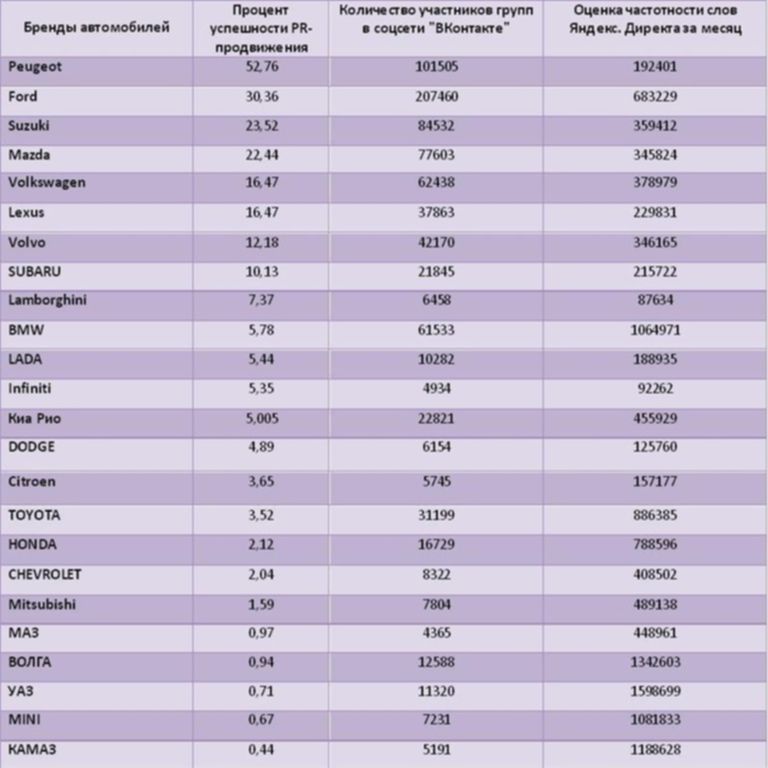 | Бренды автомобилей | Процент успешности PR-продвижения | Количество участников групп в соцсети "ВКонтакте" | Оценка частотности слов Яндекс. Директа за месяц |
|---|---|---|---|
| Peugeot | 52,76 | 101505 | 192401 |
| Ford | 30,36 | 207460 | 683229 |
| Suzuki | 23,52 | 84532 | 359412 |
| Mazda | 22,44 | 77603 | 345824 |
| Volkswagen | 16,47 | 62438 | 378979 |
| Lexus | 16,47 | 37863 | 229831 |
| Volvo | 12,18 | 42170 | 346165 |
| SUBARU | 10,13 | 21845 | 215722 |
| Lamborghini | 7,37 | 6458 | 87634 |
| BMW | 5,78 | 61533 | 1064971 |
| LADA | 5,44 | 10282 | 188935 |
| Infiniti | 5,35 | 4934 | 92262 |
| Киа Рио | 5,005 | 22821 | 455929 |
| DODGE | 4,89 | 6154 | 125760 |
| Citroen | 3,65 | 5745 | 157177 |
| TOYOTA | 3,52 | 31199 | 886385 |
| HONDA | 2,12 | 16729 | 788596 |
| CHEVROLET | 2,04 | 8322 | 408502 |
| Mitsubishi | 1,59 | 7804 | 489138 |
| МАЗ | 0,97 | 4365 | 448961 |
| ВОЛГА | 0,94 | 12588 | 1342603 |
| УАЗ | 0,71 | 11320 | 1598699 |
| MINI | 0,67 | 7231 | 1081833 |
| КАМАЗ | 0,44 | 5191 | 1188628 |